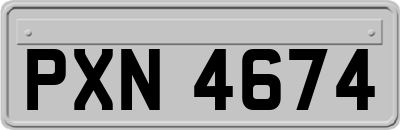 PXN 4674